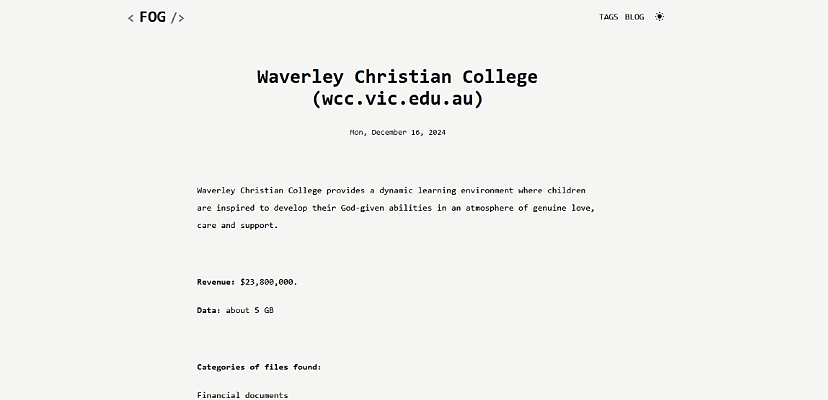 < FOG />

TAGS BLOG

Waverley Christian College (wcc.vic.edu.au)

Mon, December 16, 2024

Waverley Christian College provides a dynamic learning environment where children are inspired to develop their God-given abilities in an atmosphere of genuine love, care and support.

Revenue: $23,800,000.

Data: about 5 GB

Categories of files found:

Financial documents